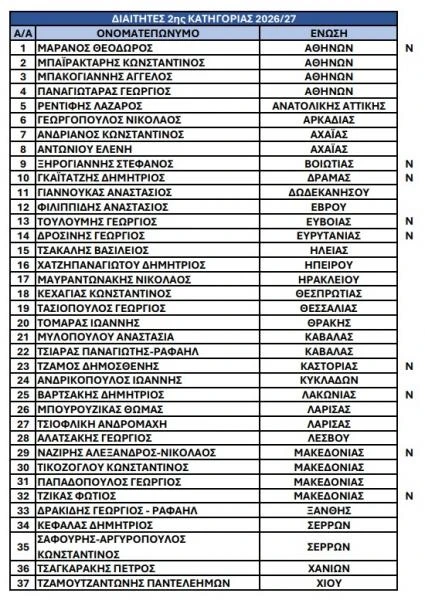 ΔΙΑΙΤΗΤΕΣ 2ης ΚΑΤΗΓΟΡΙΑΣ 2026/27

| Α/Α | ΟΝΟΜΑΤΕΠΩΝΥΜΟ | ΕΝΩΣΗ | |
|---|---|---|---|
| 1 | ΜΑΡΑΝΟΣ ΘΕΟΔΩΡΟΣ | ΑΘΗΝΩΝ | Ν |
| 2 | ΜΠΑΪΡΑΚΤΑΡΗΣ ΚΩΝΣΤΑΝΤΙΝΟΣ | ΑΘΗΝΩΝ | |
| 3 | ΜΠΑΚΟΓΙΑΝΝΗΣ ΑΓΓΕΛΟΣ | ΑΘΗΝΩΝ | |
| 4 | ΠΑΝΑΓΙΩΤΑΡΑΣ ΓΕΩΡΓΙΟΣ | ΑΘΗΝΩΝ | |
| 5 | ΡΕΝΤΙΦΗΣ ΛΑΖΑΡΟΣ | ΑΝΑΤΟΛΙΚΗΣ ΑΤΤΙΚΗΣ | |
| 6 | ΓΕΩΡΓΟΠΟΥΛΟΣ ΝΙΚΟΛΑΟΣ | ΑΡΚΑΔΙΑΣ | |
| 7 | ΑΝΔΡΙΑΝΟΣ ΚΩΝΣΤΑΝΤΙΝΟΣ | ΑΧΑΪΑΣ | |
| 8 | ΑΝΤΩΝΙΟΥ ΕΛΕΝΗ | ΑΧΑΪΑΣ | |
| 9 | ΞΗΡΟΓΙΑΝΝΗΣ ΣΤΕΦΑΝΟΣ | ΒΟΙΩΤΙΑΣ | Ν |
| 10 | ΓΚΑΪΤΑΤΖΗΣ ΔΗΜΗΤΡΙΟΣ | ΔΡΑΜΑΣ | Ν |
| 11 | ΓΙΑΝΝΟΥΚΑΣ ΑΝΑΣΤΑΣΙΟΣ | ΔΩΔΕΚΑΝΗΣΟΥ | |
| 12 | ΦΙΛΙΠΠΙΔΗΣ ΑΝΑΣΤΑΣΙΟΣ | ΕΒΡΟΥ | |
| 13 | ΤΟΥΛΟΥΜΗΣ ΓΕΩΡΓΙΟΣ | ΕΥΒΟΙΑΣ | Ν |
| 14 | ΔΡΟΣΙΝΗΣ ΓΕΩΡΓΙΟΣ | ΕΥΡΥΤΑΝΙΑΣ | Ν |
| 15 | ΤΣΑΚΑΛΗΣ ΒΑΣΙΛΕΙΟΣ | ΗΛΕΙΑΣ | |
| 16 | ΧΑΤΖΗΠΑΝΑΓΙΩΤΟΥ ΔΗΜΗΤΡΙΟΣ | ΗΠΕΙΡΟΥ | |
| 17 | ΜΑΥΡΑΝΤΩΝΑΚΗΣ ΝΙΚΟΛΑΟΣ | ΗΡΑΚΛΕΙΟΥ | |
| 18 | ΚΕΧΑΓΙΑΣ ΚΩΝΣΤΑΝΤΙΝΟΣ | ΘΕΣΠΡΩΤΙΑΣ | |
| 19 | ΤΑΣΙΟΠΟΥΛΟΣ ΓΕΩΡΓΙΟΣ | ΘΕΣΣΑΛΙΑΣ | |
| 20 | ΤΟΜΑΡΑΣ ΙΩΑΝΝΗΣ | ΘΡΑΚΗΣ | |
| 21 | ΜΥΛΟΠΟΥΛΟΥ ΑΝΑΣΤΑΣΙΑ | ΚΑΒΑΛΑΣ | |
| 22 | ΤΣΙΑΡΑΣ ΠΑΝΑΓΙΩΤΗΣ-ΡΑΦΑΗΛ | ΚΑΒΑΛΑΣ | |
| 23 | ΤΖΑΜΟΣ ΔΗΜΟΣΘΕΝΗΣ | ΚΑΣΤΟΡΙΑΣ | Ν |
| 24 | ΑΝΔΡΙΚΟΠΟΥΛΟΣ ΙΩΑΝΝΗΣ | ΚΥΚΛΑΔΩΝ | |
| 25 | ΒΑΡΤΣΑΚΗΣ ΔΗΜΗΤΡΙΟΣ | ΛΑΚΩΝΙΑΣ | Ν |
| 26 | ΜΠΟΥΡΟΥΖΙΚΑΣ ΘΩΜΑΣ | ΛΑΡΙΣΑΣ | |
| 27 | ΤΣΙΟΦΛΙΚΗ ΑΝΔΡΟΜΑΧΗ | ΛΑΡΙΣΑΣ | |
| 28 | ΑΛΑΤΣΑΚΗΣ ΓΕΩΡΓΙΟΣ | ΛΕΣΒΟΥ | |
| 29 | ΝΑΖΙΡΗΣ ΑΛΕΞΑΝΔΡΟΣ-ΝΙΚΟΛΑΟΣ | ΜΑΚΕΔΟΝΙΑΣ | Ν |
| 30 | ΤΙΚΟΖΟΓΛΟΥ ΚΩΝΣΤΑΝΤΙΝΟΣ | ΜΑΚΕΔΟΝΙΑΣ | |
| 31 | ΠΑΠΑΔΟΠΟΥΛΟΣ ΓΕΩΡΓΙΟΣ | ΜΑΚΕΔΟΝΙΑΣ | |
| 32 | ΤΖΙΚΑΣ ΦΩΤΙΟΣ | ΜΑΚΕΔΟΝΙΑΣ | Ν |
| 33 | ΔΡΑΚΙΔΗΣ ΓΕΩΡΓΙΟΣ - ΡΑΦΑΗΛ | ΞΑΝΘΗΣ | |
| 34 | ΚΕΦΑΛΑΣ ΔΗΜΗΤΡΙΟΣ | ΣΕΡΡΩΝ | |
| 35 | ΣΑΦΟΥΡΗΣ-ΑΡΓΥΡΟΠΟΥΛΟΣ ΚΩΝΣΤΑΝΤΙΝΟΣ | ΣΕΡΡΩΝ | |
| 36 | ΤΣΑΓΚΑΡΑΚΗΣ ΠΕΤΡΟΣ | ΧΑΝΙΩΝ | |
| 37 | ΤΖΑΜΟΥΤΖΑΝΤΩΝΗΣ ΠΑΝΤΕΛΕΗΜΩΝ | ΧΙΟΥ | |